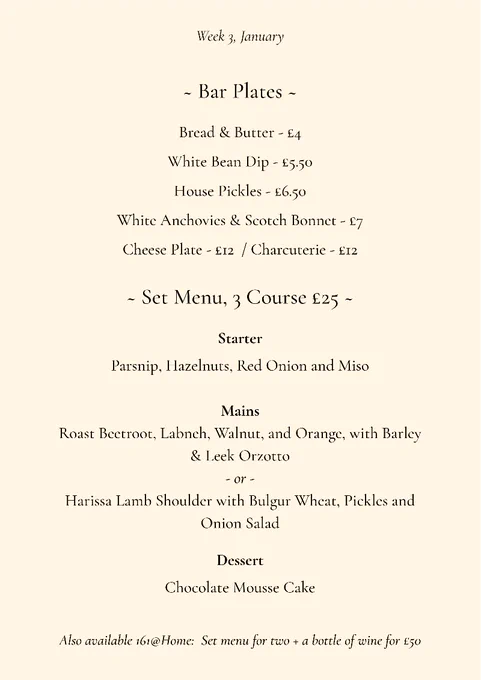 Week 3, January

~ Bar Plates ~

Bread & Butter - £4

White Bean Dip - £5.50

House Pickles - £6.50

White Anchovies & Scotch Bonnet - £7

Cheese Plate - £12 / Charcuterie - £12

~ Set Menu, 3 Course £25 ~

Starter

Parsnip, Hazelnuts, Red Onion and Miso

Mains

Roast Beetroot, Labneh, Walnut, and Orange, with Barley & Leek Orzotto

- or -

Harissa Lamb Shoulder with Bulgur Wheat, Pickles and Onion Salad

Dessert

Chocolate Mousse Cake

Also available 161@Home: Set menu for two + a bottle of wine for £50